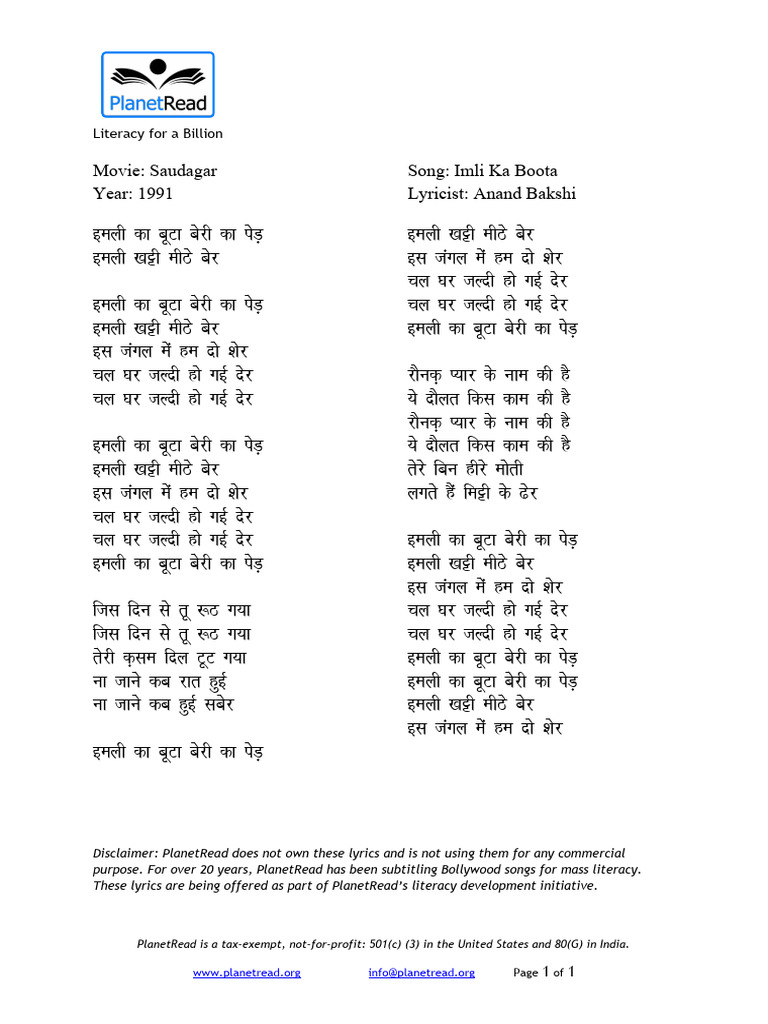 PlanetRead

Literacy for a Billion

Movie: Saudagar
Year: 1991

इमली का बूटा बेरी का पेड़
इमली खट्टी मीठे बेर

इमली का बूटा बेरी का पेड़
इमली खट्टी मीठे बेर
इस जंगल में हम दो शेर
चल घर जल्दी हो गई देर
चल घर जल्दी हो गई देर

इमली का बूटा बेरी का पेड़
इमली खट्टी मीठे बेर
इस जंगल में हम दो शेर
चल घर जल्दी हो गई देर
चल घर जल्दी हो गई देर
इमली का बूटा बेरी का पेड़

जिस दिन से तू रूठ गया
जिस दिन से तू रूठ गया
तेरी क़सम दिल टूट गया
ना जाने कब रात हुई
ना जाने कब हुई सबेर

इमली का बूटा बेरी का पेड़

Song: Imli Ka Boota
Lyricist: Anand Bakshi

इमली खट्टी मीठे बेर
इस जंगल में हम दो शेर
चल घर जल्दी हो गई देर
चल घर जल्दी हो गई देर
इमली का बूटा बेरी का पेड़

रौनक़ प्यार के नाम की है
ये दौलत किस काम की है
रौनक़ प्यार के नाम की है
ये दौलत किस काम की है
तेरे बिन हीरे मोती
लगते हैं मिट्टी के ढेर

इमली का बूटा बेरी का पेड़
इमली खट्टी मीठे बेर
इस जंगल में हम दो शेर
चल घर जल्दी हो गई देर
चल घर जल्दी हो गई देर
इमली का बूटा बेरी का पेड़
इमली का बूटा बेरी का पेड़
इमली खट्टी मीठे बेर
इस जंगल में हम दो शेर

Disclaimer: PlanetRead does not own these lyrics and is not using them for any commercial purpose. For over 20 years, PlanetRead has been subtitling Bollywood songs for mass literacy. These lyrics are being offered as part of PlanetRead's literacy development initiative.

PlanetRead is a tax-exempt, not-for-profit: 501(c) (3) in the United States and 80(G) in India.

www.planetread.org info@planetread.org Page 1 of 1